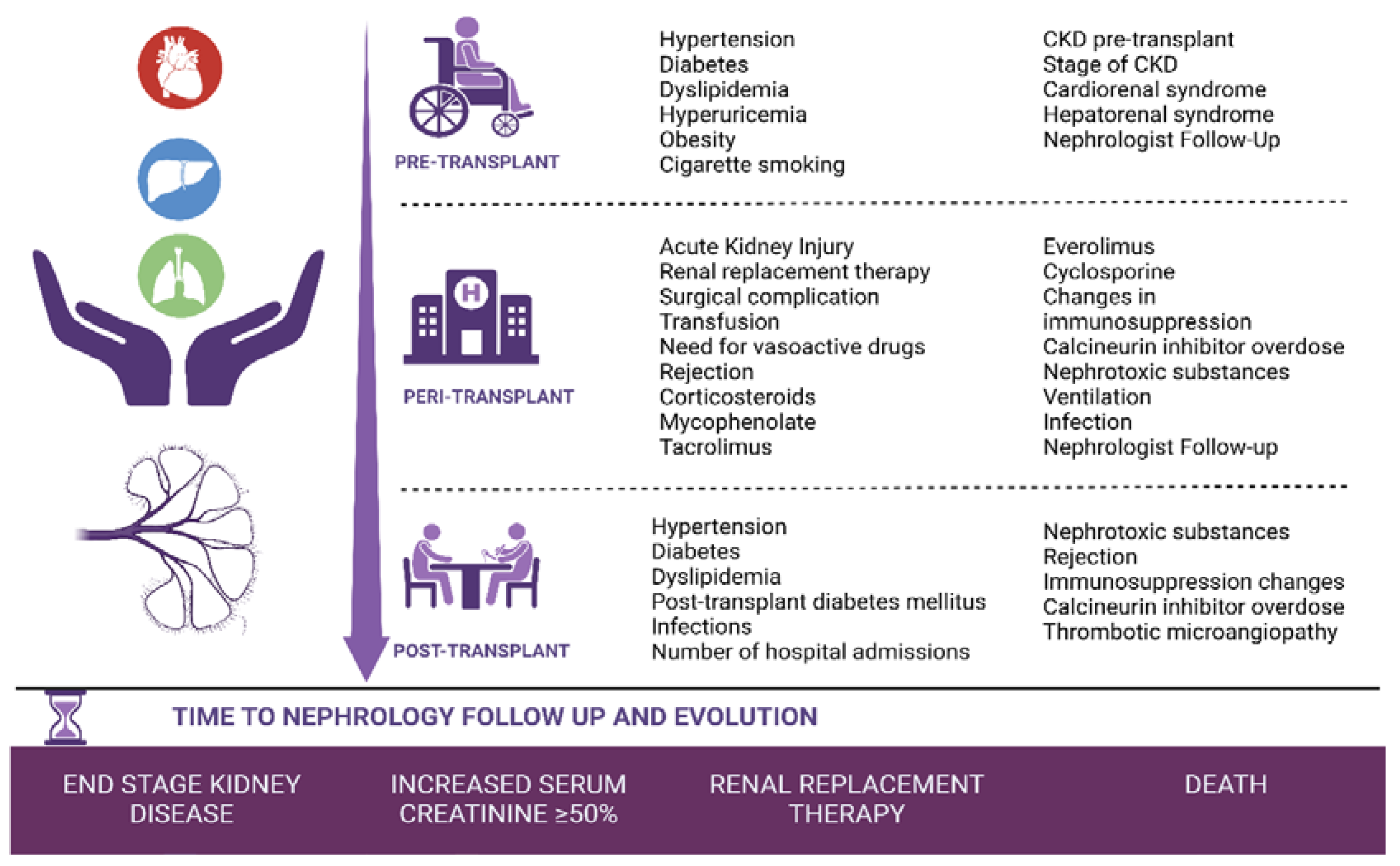 PRE-TRANSPLANT

Hypertension
Diabetes
Dyslipidemia
Hyperuricemia
Obesity
Cigarette smoking

CKD pre-transplant
Stage of CKD
Cardiorenal syndrome
Hepatorenal syndrome
Nephrologist Follow-Up

H

PERI-TRANSPLANT

Acute Kidney Injury
Renal replacement therapy
Surgical complication
Transfusion
Need for vasoactive drugs
Rejection
Corticosteroids
Mycophenolate
Tacrolimus

Everolimus
Cyclosporine
Changes in immunosuppression
Calcineurin inhibitor overdose
Nephrotoxic substances
Ventilation
Infection
Nephrologist Follow-up

POST-TRANSPLANT

Hypertension
Diabetes
Dyslipidemia
Post-transplant diabetes mellitus
Infections
Number of hospital admissions

Nephrotoxic substances
Rejection
Immunosuppression changes
Calcineurin inhibitor overdose
Thrombotic microangiopathy

TIME TO NEPHROLOGY FOLLOW UP AND EVOLUTION

END STAGE KIDNEY DISEASE

INCREASED SERUM CREATININE ≥50%

RENAL REPLACEMENT THERAPY

DEATH